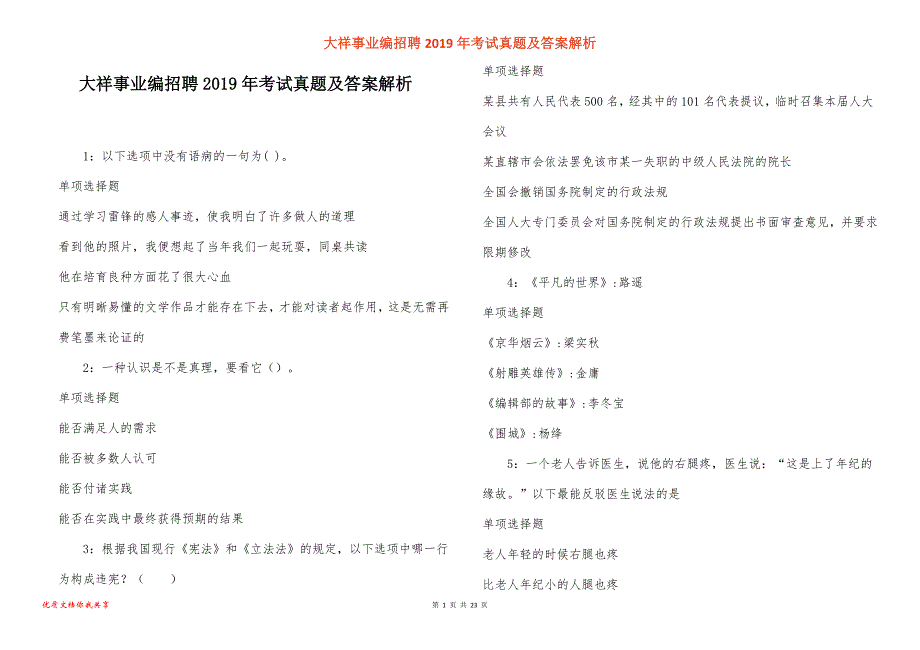 大祥事业编招聘 2019 年考试真题及答案解析

大祥事业编招聘 2019 年考试真题及答案解析

1：以下选项中没有语病的一句为( )。

单项选择题

通过学习雷锋的感人事迹，使我明白了许多做人的道理

看到他的照片，我便想起了当年我们一起玩耍，同桌共读

他在培育良种方面花了很大心血

只有明晰易懂的文学作品才能存在下去，才能对读者起作用，这是无需再费笔墨来论证的

2：一种认识是不是真理，要看它（）。

单项选择题

能否满足人的需求

能否被多数人认可

能否付诸实践

能否在实践中最终获得预期的结果

3：根据我国现行《宪法》和《立法法》的规定，以下选项中哪一行为构成违宪？（ ）

单项选择题

某县共有人民代表 500 名，经其中的 101 名代表提议，临时召集本届人大会议

某直辖市会依法罢免该市某一失职的中级人民法院的院长

全国会撤销国务院制定的行政法规

全国人大专门委员会对国务院制定的行政法规提出书面审查意见，并要求限期修改

4：《平凡的世界》：路遥

单项选择题

《京华烟云》：梁实秋

《射雕英雄传》：金庸

《编辑部的故事》：李冬宝

《围城》：杨绛

5：一个老人告诉医生，说他的右腿疼，医生说：“这是上了年纪的缘故。”以下最能反驳医生说法的是

单项选择题

老人年轻的时候右腿也疼

比老人年纪小的人腿也疼

优质文档你我共享

第 1 页 共 23 页